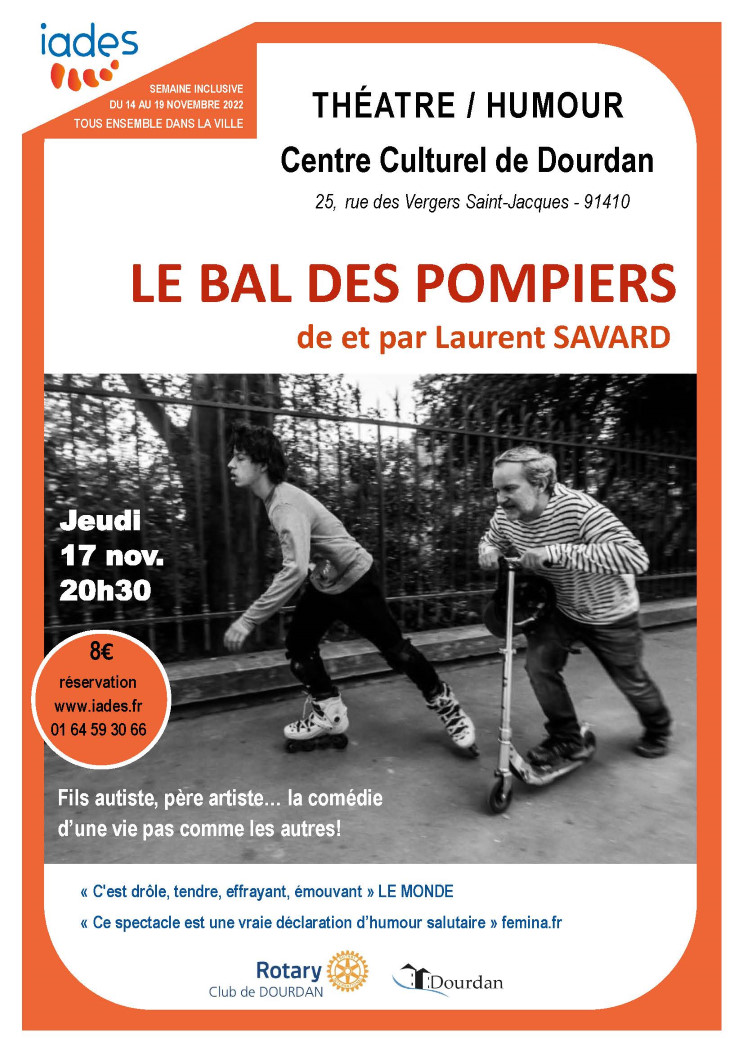 iades

SEMAINE INCLUSIVE
DU 14 AU 19 NOVEMBRE 2022
TOUS ENSEMBLE DANS LA VILLE

THÉATRE / HUMOUR

Centre Culturel de Dourdan

25, rue des Vergers Saint-Jacques - 91410

LE BAL DES POMPIERS

de et par Laurent SAVARD

Jeudi
17 nov.
20h30

8€
réservation
www.iades.fr
01 64 59 30 66

Fils autiste, père artiste... la comédie d'une vie pas comme les autres!

« C'est drôle, tendre, effrayant, émouvant » LE MONDE

« Ce spectacle est une vraie déclaration d'humour salutaire » femina.fr

Rotary
Club de DOURDAN

Dourdan